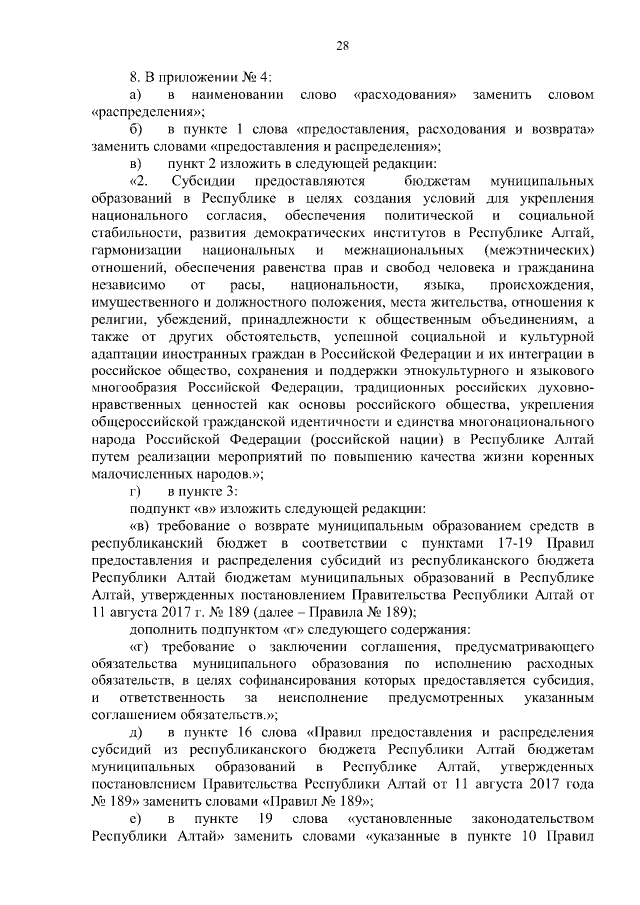 28

8. В приложении № 4:

а) в наименовании слово «расходования» заменить словом «распределения»;

б) в пункте 1 слова «предоставления, расходования и возврата» заменить словами «предоставления и распределения»;

в) пункт 2 изложить в следующей редакции:

«2. Субсидии предоставляются бюджетам муниципальных образований в Республике в целях создания условий для укрепления национального согласия, обеспечения политической и социальной стабильности, развития демократических институтов в Республике Алтай, гармонизации национальных и межнациональных (межэтнических) отношений, обеспечения равенства прав и свобод человека и гражданина независимо от расы, национальности, языка, происхождения, имущественного и должностного положения, места жительства, отношения к религии, убеждений, принадлежности к общественным объединениям, а также от других обстоятельств, успешной социальной и культурной адаптации иностранных граждан в Российской Федерации и их интеграции в российское общество, сохранения и поддержки этнокультурного и языкового многообразия Российской Федерации, традиционных российских духовно-нравственных ценностей как основы российского общества, укрепления общероссийской гражданской идентичности и единства многонационального народа Российской Федерации (российской нации) в Республике Алтай путем реализации мероприятий по повышению качества жизни коренных малочисленных народов.»;

г) в пункте 3:

подпункт «в» изложить следующей редакции:

«в) требование о возврате муниципальным образованием средств в республиканский бюджет в соответствии с пунктами 17-19 Правил предоставления и распределения субсидий из республиканского бюджета Республики Алтай бюджетам муниципальных образований в Республике Алтай, утвержденных постановлением Правительства Республики Алтай от 11 августа 2017 г. № 189 (далее – Правила № 189);

дополнить подпунктом «г» следующего содержания:

«г) требование о заключении соглашения, предусматривающего обязательства муниципального образования по исполнению расходных обязательств, в целях софинансирования которых предоставляется субсидия, и ответственность за неисполнение предусмотренных указанным соглашением обязательств.»;

д) в пункте 16 слова «Правил предоставления и распределения субсидий из республиканского бюджета Республики Алтай бюджетам муниципальных образований в Республике Алтай, утвержденных постановлением Правительства Республики Алтай от 11 августа 2017 года № 189» заменить словами «Правил № 189»;

е) в пункте 19 слова «установленные законодательством Республики Алтай» заменить словами «указанные в пункте 10 Правил